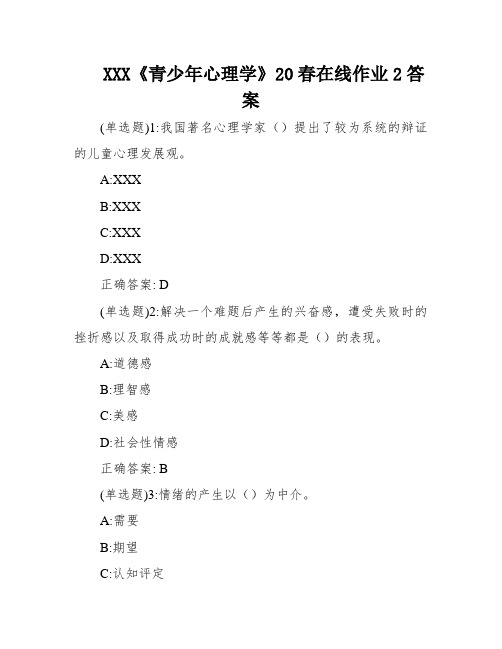 XXX《青少年心理学》20春在线作业2答案

(单选题)1:我国著名心理学家（）提出了较为系统的辩证的儿童心理发展观。

A:XXX

B:XXX

C:XXX

D:XXX

正确答案: D

(单选题)2:解决一个难题后产生的兴奋感，遭受失败时的挫折感以及取得成功时的成就感等等都是（）的表现。

A:道德感

B:理智感

C:美感

D:社会性情感

正确答案: B

(单选题)3:情绪的产生以（）为中介。

A:需要

B:期望

C:认知评定